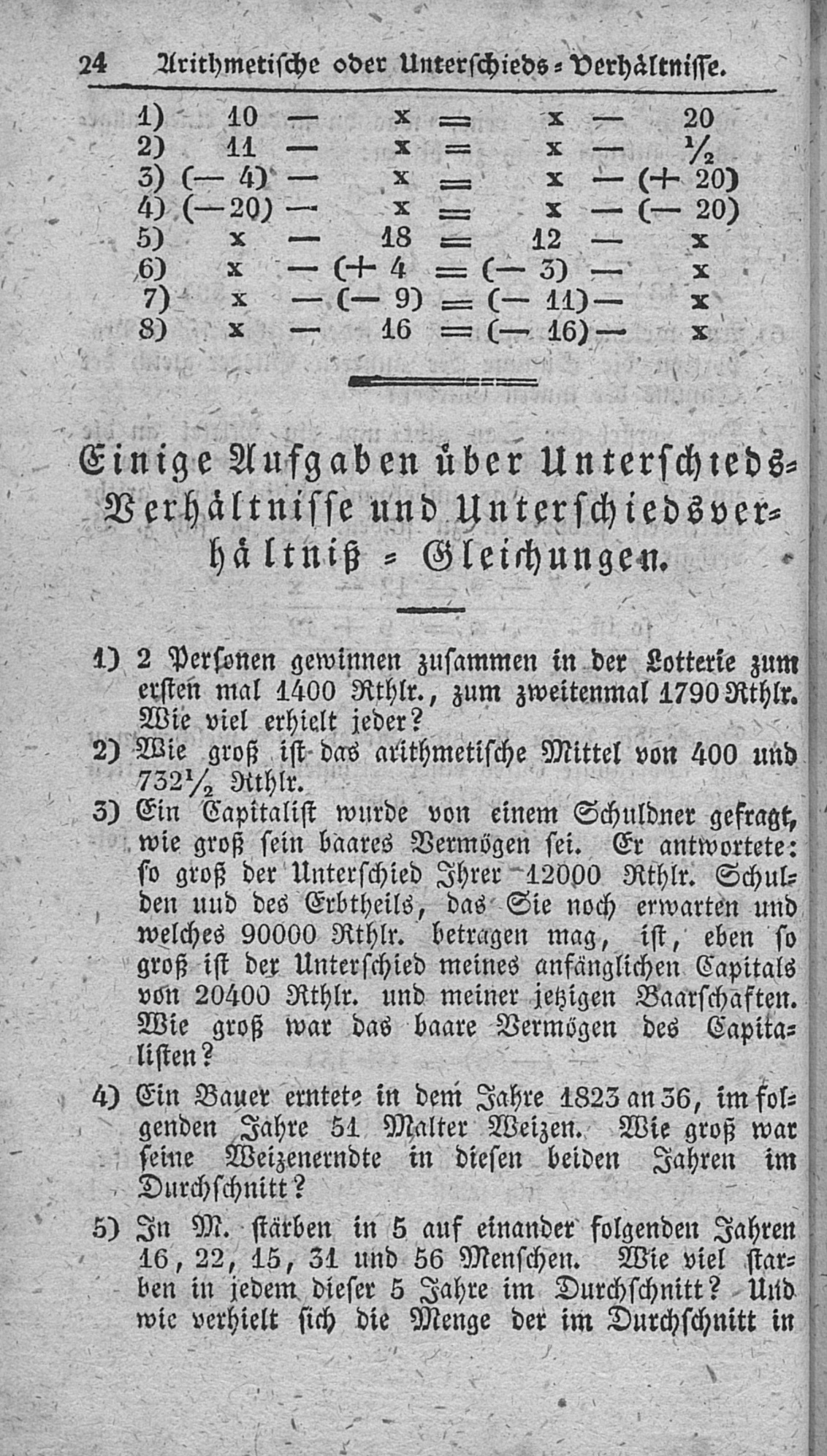 24 Arithmetische oder Unterschieds-Verhältnisse.

1) $10 - x = x - 20$
2) $11 - x = x - \frac{1}{2}$
3) $(-4) - x = x - (+20)$
4) $(-20) - x = x - (-20)$
5) $x - 18 = 12 - x$
6) $x - (+4 = (-3) - x$
7) $x - (-9) = (-11) - x$
8) $x - 16 = (-16) - x$

Einige Aufgaben über Unterschieds-Verhältnisse und Unterschiedsverhältniß-Gleichungen.

1) 2 Personen gewinnen zusammen in der Lotterie zum ersten mal 1400 Rthlr., zum zweitenmal 1790 Rthlr. Wie viel erhielt jeder?

2) Wie groß ist das arithmetische Mittel von 400 und $732\frac{1}{2}$ Rthlr.

3) Ein Capitalist wurde von einem Schuldner gefragt, wie groß sein baares Vermögen sei. Er antwortete: so groß der Unterschied Ihrer 12000 Rthlr. Schulden uud des Erbtheils, das Sie noch erwarten und welches 90000 Rthlr. betragen mag, ist, eben so groß ist der Unterschied meines anfänglichen Capitals von 20400 Rthlr. und meiner jetzigen Baarschaften. Wie groß war das baare Vermögen des Capitalisten?

4) Ein Bauer erntete in dem Jahre 1823 an 36, im folgenden Jahre 51 Malter Weizen. Wie groß war seine Weizenerndte in diesen beiden Jahren im Durchschnitt?

5) In M. stärben in 5 auf einander folgenden Jahren 16, 22, 15, 31 und 56 Menschen. Wie viel starben in jedem dieser 5 Jahre im Durchschnitt? Und wie verhielt sich die Menge der im Durchschnitt in